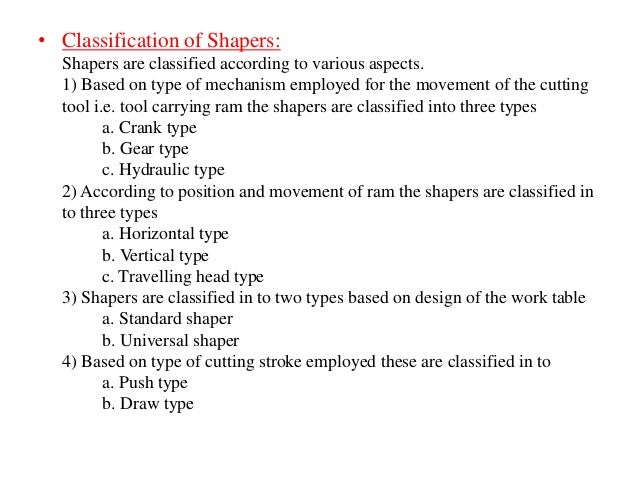 • Classification of Shapers:

Shapers are classified according to various aspects.

1) Based on type of mechanism employed for the movement of the cutting tool i.e. tool carrying ram the shapers are classified into three types

a. Crank type

b. Gear type

c. Hydraulic type

2) According to position and movement of ram the shapers are classified in to three types

a. Horizontal type

b. Vertical type

c. Travelling head type

3) Shapers are classified in to two types based on design of the work table

a. Standard shaper

b. Universal shaper

4) Based on type of cutting stroke employed these are classified in to

a. Push type

b. Draw type